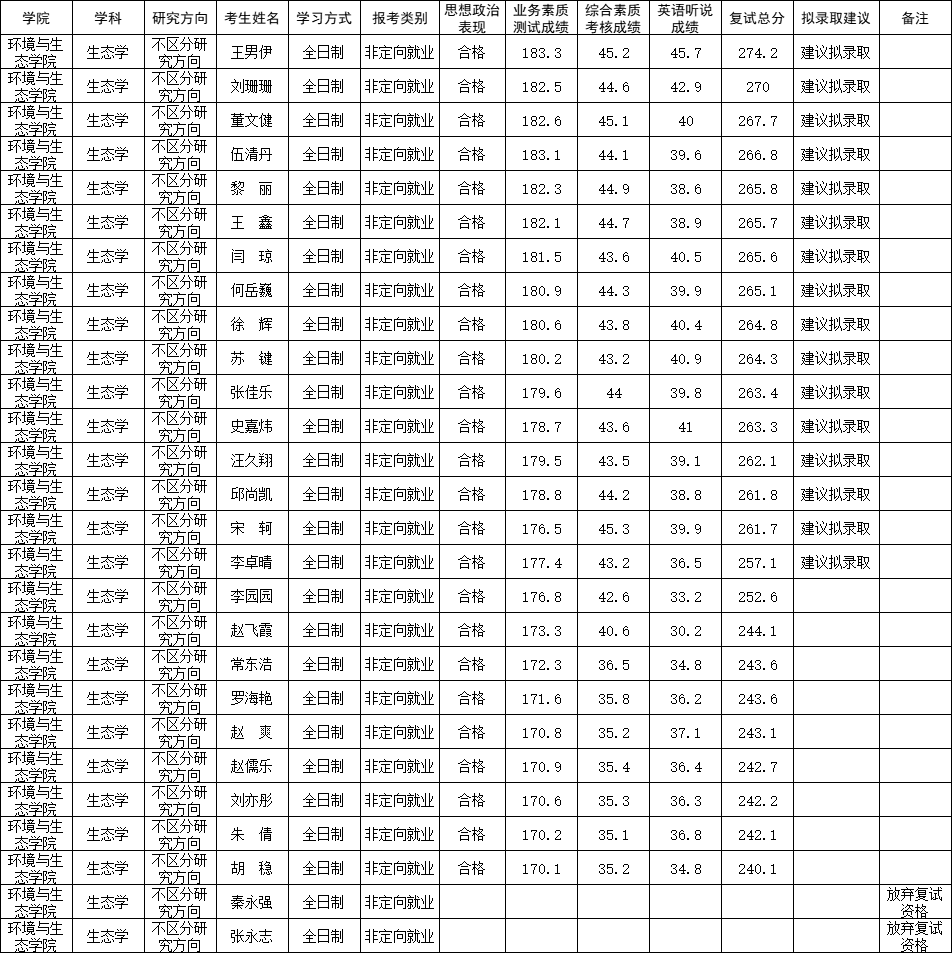 | 学院 | 学科 | 研究方向 | 考生姓名 | 学习方式 | 报考类别 | 思想政治表现 | 业务素质测试成绩 | 综合素质考核成绩 | 英语听说成绩 | 复试总分 | 拟录取建议 | 备注 |
|---|---|---|---|---|---|---|---|---|---|---|---|---|
| 环境与生态学院 | 生态学 | 不区分研究方向 | 王男伊 | 全日制 | 非定向就业 | 合格 | 183.3 | 45.2 | 45.7 | 274.2 | 建议拟录取 | |
| 环境与生态学院 | 生态学 | 不区分研究方向 | 刘珊珊 | 全日制 | 非定向就业 | 合格 | 182.5 | 44.6 | 42.9 | 270 | 建议拟录取 | |
| 环境与生态学院 | 生态学 | 不区分研究方向 | 董文健 | 全日制 | 非定向就业 | 合格 | 182.6 | 45.1 | 40 | 267.7 | 建议拟录取 | |
| 环境与生态学院 | 生态学 | 不区分研究方向 | 伍清丹 | 全日制 | 非定向就业 | 合格 | 183.1 | 44.1 | 39.6 | 266.8 | 建议拟录取 | |
| 环境与生态学院 | 生态学 | 不区分研究方向 | 黎　丽 | 全日制 | 非定向就业 | 合格 | 182.3 | 44.9 | 38.6 | 265.8 | 建议拟录取 | |
| 环境与生态学院 | 生态学 | 不区分研究方向 | 王　鑫 | 全日制 | 非定向就业 | 合格 | 182.1 | 44.7 | 38.9 | 265.7 | 建议拟录取 | |
| 环境与生态学院 | 生态学 | 不区分研究方向 | 闫　琼 | 全日制 | 非定向就业 | 合格 | 181.5 | 43.6 | 40.5 | 265.6 | 建议拟录取 | |
| 环境与生态学院 | 生态学 | 不区分研究方向 | 何岳巍 | 全日制 | 非定向就业 | 合格 | 180.9 | 44.3 | 39.9 | 265.1 | 建议拟录取 | |
| 环境与生态学院 | 生态学 | 不区分研究方向 | 徐　辉 | 全日制 | 非定向就业 | 合格 | 180.6 | 43.8 | 40.4 | 264.8 | 建议拟录取 | |
| 环境与生态学院 | 生态学 | 不区分研究方向 | 苏　键 | 全日制 | 非定向就业 | 合格 | 180.2 | 43.2 | 40.9 | 264.3 | 建议拟录取 | |
| 环境与生态学院 | 生态学 | 不区分研究方向 | 张佳乐 | 全日制 | 非定向就业 | 合格 | 179.6 | 44 | 39.8 | 263.4 | 建议拟录取 | |
| 环境与生态学院 | 生态学 | 不区分研究方向 | 史嘉炜 | 全日制 | 非定向就业 | 合格 | 178.7 | 43.6 | 41 | 263.3 | 建议拟录取 | |
| 环境与生态学院 | 生态学 | 不区分研究方向 | 汪久翔 | 全日制 | 非定向就业 | 合格 | 179.5 | 43.5 | 39.1 | 262.1 | 建议拟录取 | |
| 环境与生态学院 | 生态学 | 不区分研究方向 | 邱尚凯 | 全日制 | 非定向就业 | 合格 | 178.8 | 44.2 | 38.8 | 261.8 | 建议拟录取 | |
| 环境与生态学院 | 生态学 | 不区分研究方向 | 宋　轲 | 全日制 | 非定向就业 | 合格 | 176.5 | 45.3 | 39.9 | 261.7 | 建议拟录取 | |
| 环境与生态学院 | 生态学 | 不区分研究方向 | 李卓晴 | 全日制 | 非定向就业 | 合格 | 177.4 | 43.2 | 36.5 | 257.1 | 建议拟录取 | |
| 环境与生态学院 | 生态学 | 不区分研究方向 | 李园园 | 全日制 | 非定向就业 | 合格 | 176.8 | 42.6 | 33.2 | 252.6 | | |
| 环境与生态学院 | 生态学 | 不区分研究方向 | 赵飞霞 | 全日制 | 非定向就业 | 合格 | 173.3 | 40.6 | 30.2 | 244.1 | | |
| 环境与生态学院 | 生态学 | 不区分研究方向 | 常东浩 | 全日制 | 非定向就业 | 合格 | 172.3 | 36.5 | 34.8 | 243.6 | | |
| 环境与生态学院 | 生态学 | 不区分研究方向 | 罗海艳 | 全日制 | 非定向就业 | 合格 | 171.6 | 35.8 | 36.2 | 243.6 | | |
| 环境与生态学院 | 生态学 | 不区分研究方向 | 赵　爽 | 全日制 | 非定向就业 | 合格 | 170.8 | 35.2 | 37.1 | 243.1 | | |
| 环境与生态学院 | 生态学 | 不区分研究方向 | 赵儒乐 | 全日制 | 非定向就业 | 合格 | 170.9 | 35.4 | 36.4 | 242.7 | | |
| 环境与生态学院 | 生态学 | 不区分研究方向 | 刘亦彤 | 全日制 | 非定向就业 | 合格 | 170.6 | 35.3 | 36.3 | 242.2 | | |
| 环境与生态学院 | 生态学 | 不区分研究方向 | 朱　倩 | 全日制 | 非定向就业 | 合格 | 170.2 | 35.1 | 36.8 | 242.1 | | |
| 环境与生态学院 | 生态学 | 不区分研究方向 | 胡　稳 | 全日制 | 非定向就业 | 合格 | 170.1 | 35.2 | 34.8 | 240.1 | | |
| 环境与生态学院 | 生态学 | 不区分研究方向 | 秦永强 | 全日制 | 非定向就业 | | | | | | | 放弃复试资格 |
| 环境与生态学院 | 生态学 | 不区分研究方向 | 张永志 | 全日制 | 非定向就业 | | | | | | | 放弃复试资格 |